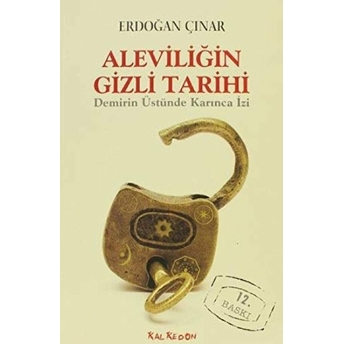 ERDOĞAN ÇINAR

ALEVİLİĞİN GİZLİ TARİHİ

Demirin Üstünde Karınca İzi

12. BASKI

KALKEDON